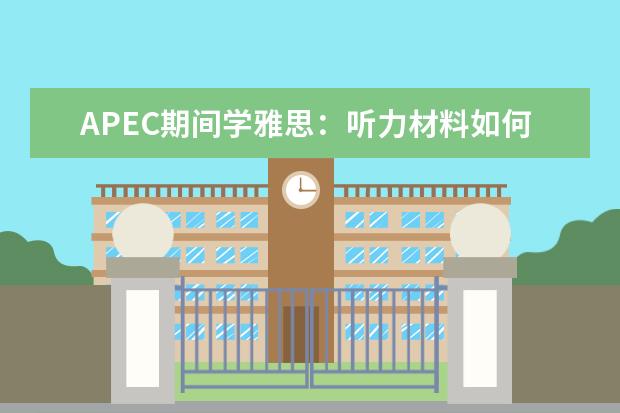 APEC期间学雅思：听力材料如何